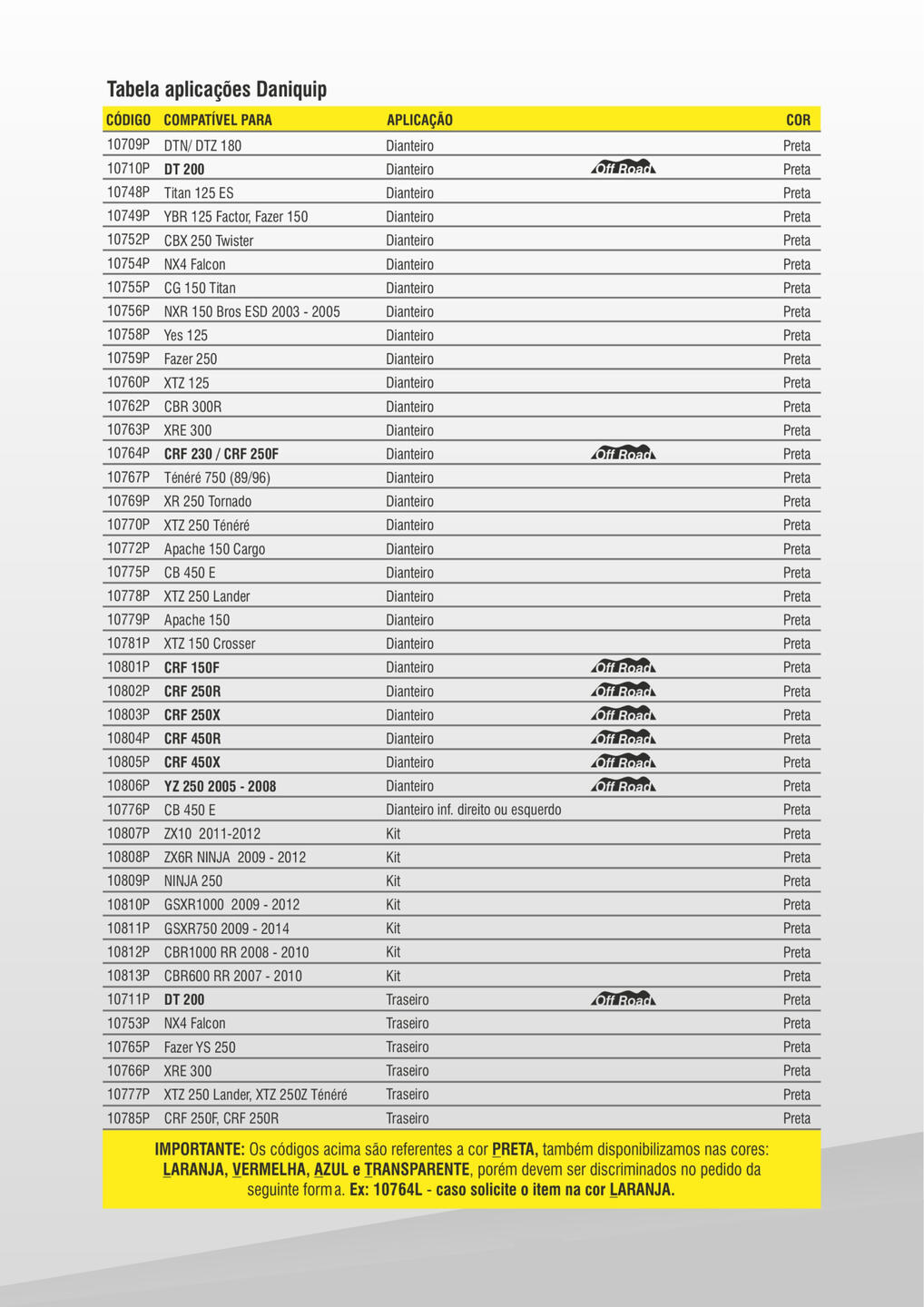 Tabela aplicações Daniquip

| CÓDIGO | COMPATÍVEL PARA | APLICAÇÃO | | COR |
|---|---|---|---|---|
| 10709P | DTN/ DTZ 180 | Dianteiro | | Preta |
| 10710P | DT 200 | Dianteiro | Off Road | Preta |
| 10748P | Titan 125 ES | Dianteiro | | Preta |
| 10749P | YBR 125 Factor, Fazer 150 | Dianteiro | | Preta |
| 10752P | CBX 250 Twister | Dianteiro | | Preta |
| 10754P | NX4 Falcon | Dianteiro | | Preta |
| 10755P | CG 150 Titan | Dianteiro | | Preta |
| 10756P | NXR 150 Bros ESD 2003 - 2005 | Dianteiro | | Preta |
| 10758P | Yes 125 | Dianteiro | | Preta |
| 10759P | Fazer 250 | Dianteiro | | Preta |
| 10760P | XTZ 125 | Dianteiro | | Preta |
| 10762P | CBR 300R | Dianteiro | | Preta |
| 10763P | XRE 300 | Dianteiro | | Preta |
| 10764P | CRF 230 / CRF 250F | Dianteiro | Off Road | Preta |
| 10767P | Ténéré 750 (89/96) | Dianteiro | | Preta |
| 10769P | XR 250 Tornado | Dianteiro | | Preta |
| 10770P | XTZ 250 Ténéré | Dianteiro | | Preta |
| 10772P | Apache 150 Cargo | Dianteiro | | Preta |
| 10775P | CB 450 E | Dianteiro | | Preta |
| 10778P | XTZ 250 Lander | Dianteiro | | Preta |
| 10779P | Apache 150 | Dianteiro | | Preta |
| 10781P | XTZ 150 Crosser | Dianteiro | | Preta |
| 10801P | CRF 150F | Dianteiro | Off Road | Preta |
| 10802P | CRF 250R | Dianteiro | Off Road | Preta |
| 10803P | CRF 250X | Dianteiro | Off Road | Preta |
| 10804P | CRF 450R | Dianteiro | Off Road | Preta |
| 10805P | CRF 450X | Dianteiro | Off Road | Preta |
| 10806P | YZ 250 2005 - 2008 | Dianteiro | Off Road | Preta |
| 10776P | CB 450 E | Dianteiro inf. direito ou esquerdo | | Preta |
| 10807P | ZX10 2011-2012 | Kit | | Preta |
| 10808P | ZX6R NINJA 2009 - 2012 | Kit | | Preta |
| 10809P | NINJA 250 | Kit | | Preta |
| 10810P | GSXR1000 2009 - 2012 | Kit | | Preta |
| 10811P | GSXR750 2009 - 2014 | Kit | | Preta |
| 10812P | CBR1000 RR 2008 - 2010 | Kit | | Preta |
| 10813P | CBR600 RR 2007 - 2010 | Kit | | Preta |
| 10711P | DT 200 | Traseiro | Off Road | Preta |
| 10753P | NX4 Falcon | Traseiro | | Preta |
| 10765P | Fazer YS 250 | Traseiro | | Preta |
| 10766P | XRE 300 | Traseiro | | Preta |
| 10777P | XTZ 250 Lander, XTZ 250Z Ténéré | Traseiro | | Preta |
| 10785P | CRF 250F, CRF 250R | Traseiro | | Preta |

IMPORTANTE: Os códigos acima são referentes a cor PRETA, também disponibilizamos nas cores: LARANJA, VERMELHA, AZUL e TRANSPARENTE, porém devem ser discriminados no pedido da seguinte forma. Ex: 10764L - caso solicite o item na cor LARANJA.